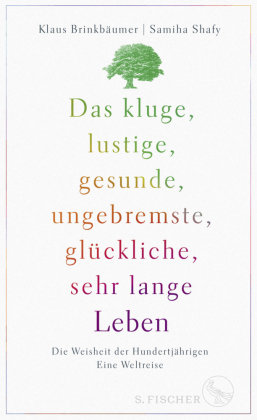 Klaus Brinkbäumer | Samiha Shafy

Das kluge, lustige, gesunde, ungebremste, glückliche, sehr lange Leben

Die Weisheit der Hundertjährigen
Eine Weltreise

S. FISCHER